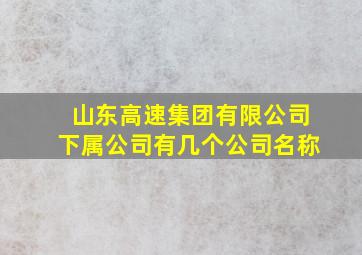 山东高速集团有限公司
下属公司有几个公司名称